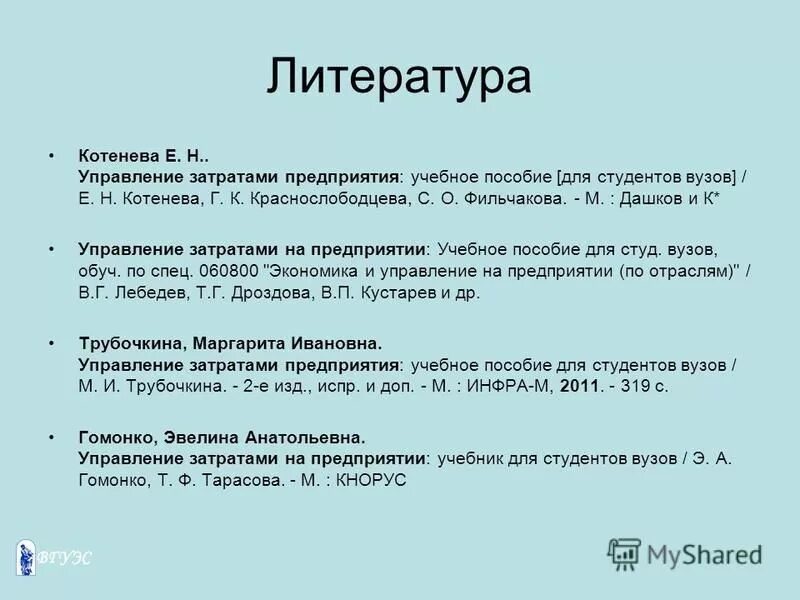 Литература

• Котенева Е. Н.. Управление затратами предприятия: учебное пособие [для студентов вузов] / Е. Н. Котенева, Г. К. Краснослободцева, С. О. Фильчакова. - М. : Дашков и К*

• Управление затратами на предприятии: Учебное пособие для студ. вузов, обуч. по спец. 060800 "Экономика и управление на предприятии (по отраслям)" / В.Г. Лебедев, Т.Г. Дроздова, В.П. Кустарев и др.

• Трубочкина, Маргарита Ивановна. Управление затратами предприятия: учебное пособие для студентов вузов / М. И. Трубочкина. - 2-е изд., испр. и доп. - М. : ИНФРА-М, 2011. - 319 с.

• Гомонко, Эвелина Анатольевна. Управление затратами на предприятии: учебник для студентов вузов / Э. А. Гомонко, Т. Ф. Тарасова. - М. : КНОРУС

ВГУЭС

MyShared